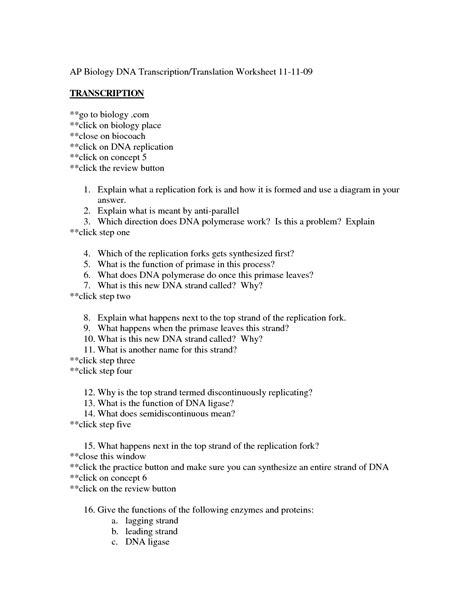 AP Biology DNA Transcription/Translation Worksheet 11-11-09

TRANSCRIPTION

**go to biology .com
**click on biology place
**close on biocoach
**click on DNA replication
**click on concept 5
**click the review button

1. Explain what a replication fork is and how it is formed and use a diagram in your answer.
2. Explain what is meant by anti-parallel
3. Which direction does DNA polymerase work? Is this a problem? Explain

**click step one

4. Which of the replication forks gets synthesized first?
5. What is the function of primase in this process?
6. What does DNA polymerase do once this primase leaves?
7. What is this new DNA strand called? Why?

**click step two

8. Explain what happens next to the top strand of the replication fork.
9. What happens when the primase leaves this strand?
10. What is this new DNA strand called? Why?
11. What is another name for this strand?

**click step three
**click step four

12. Why is the top strand termed discontinuously replicating?
13. What is the function of DNA ligase?
14. What does semidiscontinuous mean?

**click step five

15. What happens next in the top strand of the replication fork?

**close this window
**click the practice button and make sure you can synthesize an entire strand of DNA
**click on concept 6
**click on the review button

16. Give the functions of the following enzymes and proteins:
a. lagging strand
b. leading strand
c. DNA ligase